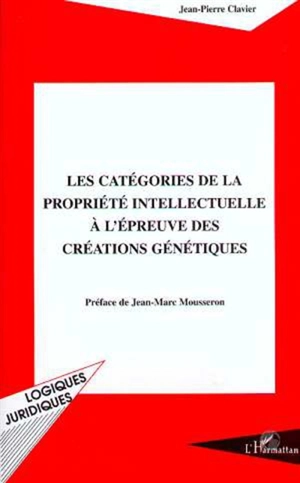 Jean-Pierre Clavier

LES CATÉGORIES DE LA PROPRIÉTÉ INTELLECTUELLE À L'ÉPREUVE DES CRÉATIONS GÉNÉTIQUES

Préface de Jean-Marc Mousseron

LOGIQUES JURIDIQUES

L'Harmattan